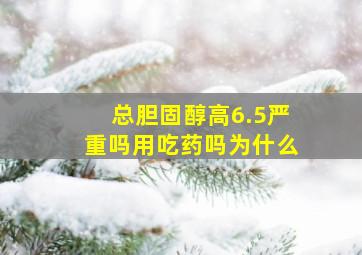 总胆固醇高6.5严重吗用吃药吗为什么